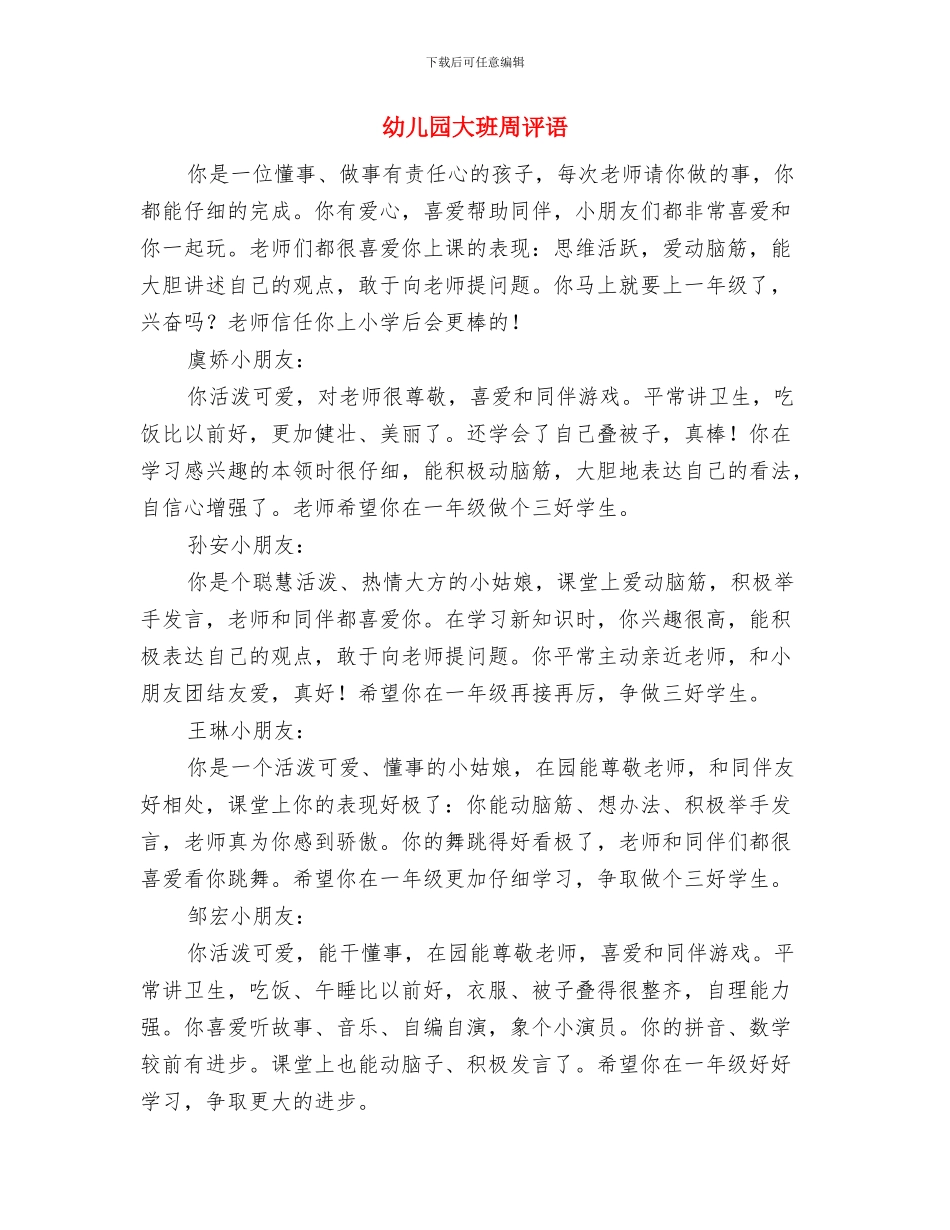 下载后可任意编辑

幼儿园大班周评语

你是一位懂事、做事有责任心的孩子，每次老师请你做的事，你都能仔细的完成。你有爱心，喜爱帮助同伴，小朋友们都非常喜爱和你一起玩。老师们都很喜爱你上课的表现：思维活跃，爱动脑筋，能大胆讲述自己的观点，敢于向老师提问题。你马上就要上一年级了，兴奋吗？老师信任你上小学后会更棒的！

虞娇小朋友：

你活泼可爱，对老师很尊敬，喜爱和同伴游戏。平常讲卫生，吃饭比以前好，更加健壮、美丽了。还学会了自己叠被子，真棒！你在学习感兴趣的本领时很仔细，能积极动脑筋，大胆地表达自己的看法，自信心增强了。老师希望你在一年级做个三好学生。

孙安小朋友：

你是个聪慧活泼、热情大方的小姑娘，课堂上爱动脑筋，积极举手发言，老师和同伴都喜爱你。在学习新知识时，你兴趣很高，能积极表达自己的观点，敢于向老师提问题。你平常主动亲近老师，和小朋友团结友爱，真好！希望你在一年级再接再厉，争做三好学生。

王琳小朋友：

你是一个活泼可爱、懂事的小姑娘，在园能尊敬老师，和同伴友好相处，课堂上你的表现好极了：你能动脑筋、想办法、积极举手发言，老师真为你感到骄傲。你的舞跳得好看极了，老师和同伴们都很喜爱看你跳舞。希望你在一年级更加仔细学习，争取做个三好学生。

邹宏小朋友：

你活泼可爱，能干懂事，在园能尊敬老师，喜爱和同伴游戏。平常讲卫生，吃饭、午睡比以前好，衣服、被子叠得很整齐，自理能力强。你喜爱听故事、音乐、自编自演，象个小演员。你的拼音、数学较前有进步。课堂上也能动脑子、积极发言了。希望你在一年级好好学习，争取更大的进步。